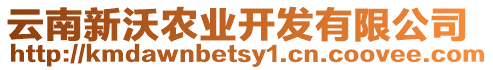 云南新沃农业开发有限公司
http://kmdawnbetsy1.cn.coovee.com